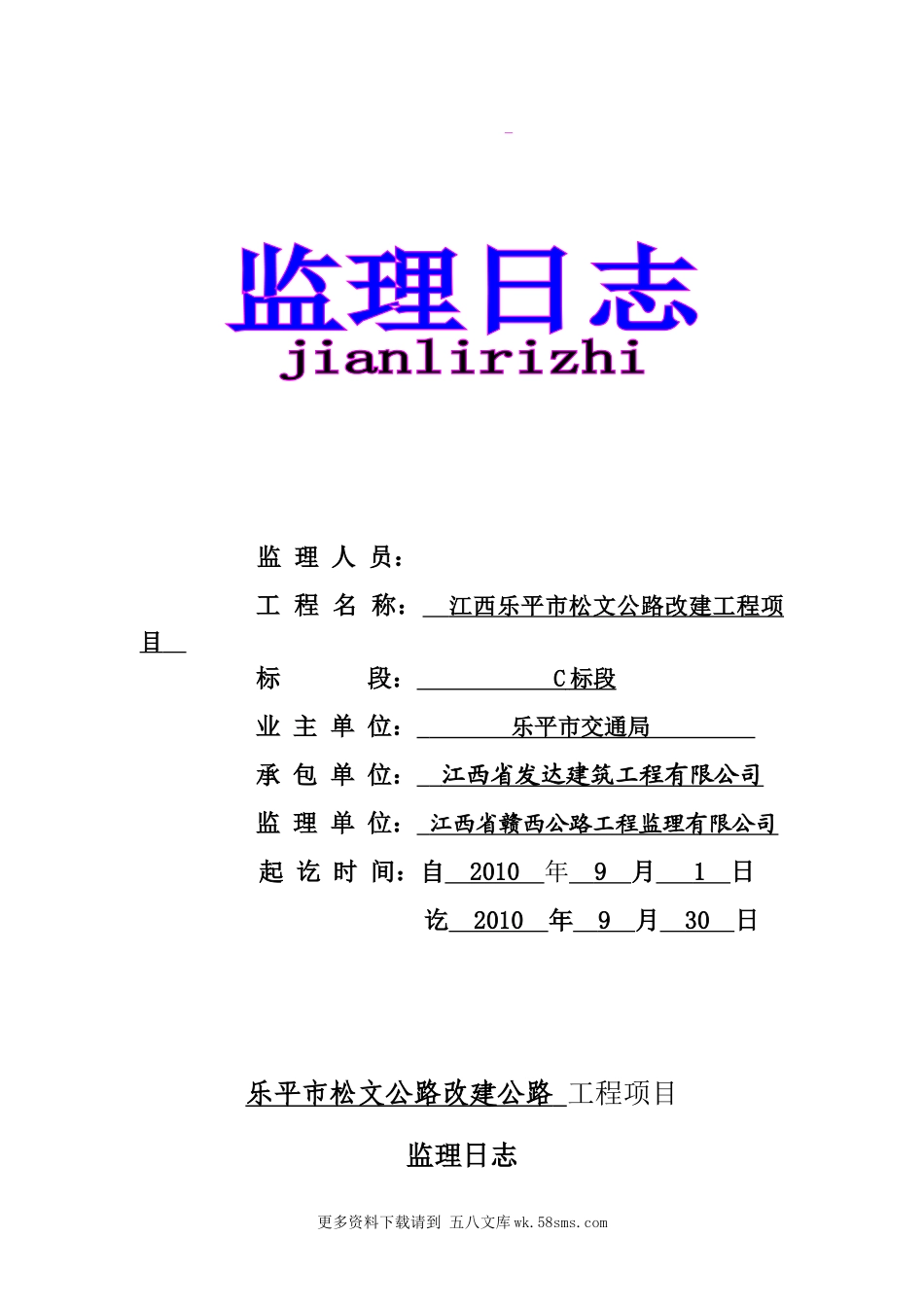 -

监理日志
jianlirizhi

监 理 人 员：

工 程 名 称： 江西乐平市松文公路改建工程项目

标 段： C标段

业 主 单 位： 乐平市交通局

承 包 单 位： 江西省发达建筑工程有限公司

监 理 单 位： 江西省赣西公路工程监理有限公司

起 讫 时 间：自 2010 年 9 月 1 日

讫 2010 年 9 月 30 日

乐平市松文公路改建公路 工程项目

监理日志

更多资料下载请到 五八文库wk.58sms.com